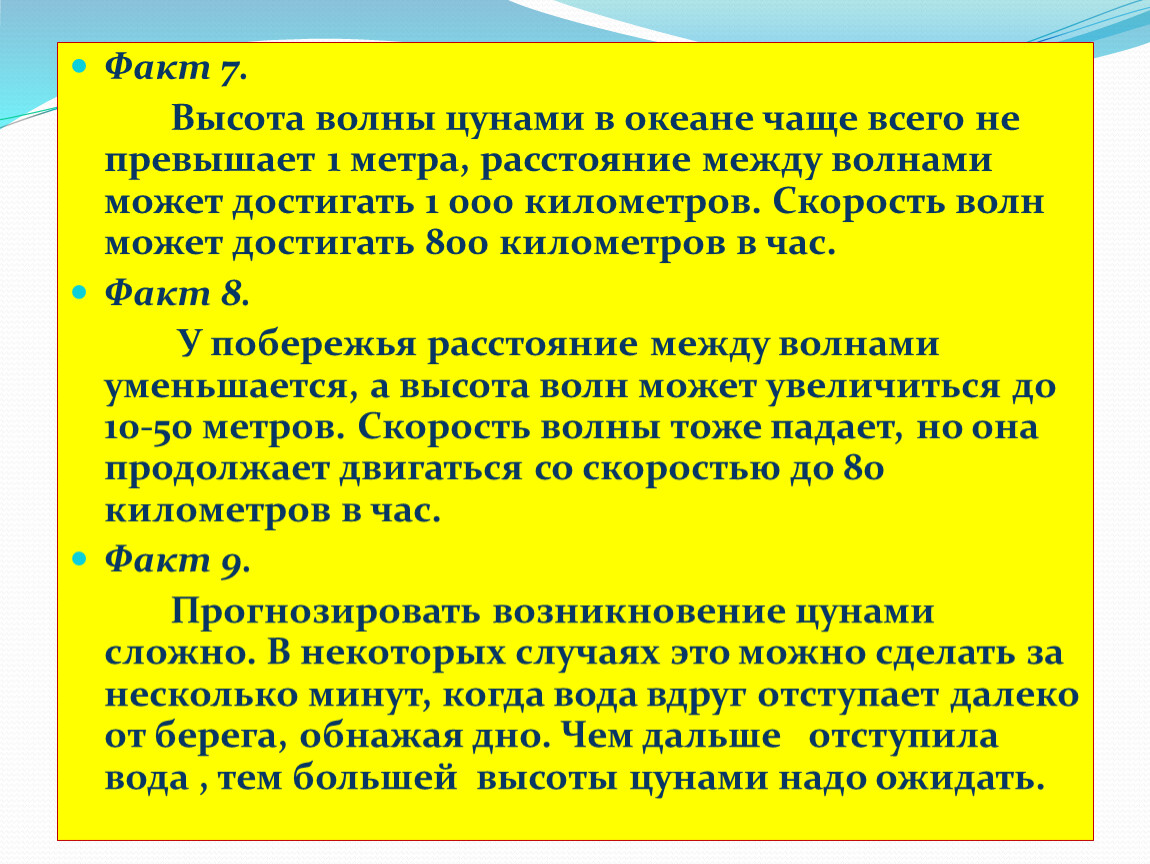 • Факт 7.

Высота волны цунами в океане чаще всего не превышает 1 метра, расстояние между волнами может достигать 1 000 километров. Скорость волн может достигать 800 километров в час.

• Факт 8.

У побережья расстояние между волнами уменьшается, а высота волн может увеличиться до 10-50 метров. Скорость волны тоже падает, но она продолжает двигаться со скоростью до 80 километров в час.

• Факт 9.

Прогнозировать возникновение цунами сложно. В некоторых случаях это можно сделать за несколько минут, когда вода вдруг отступает далеко от берега, обнажая дно. Чем дальше отступила вода , тем большей высоты цунами надо ожидать.